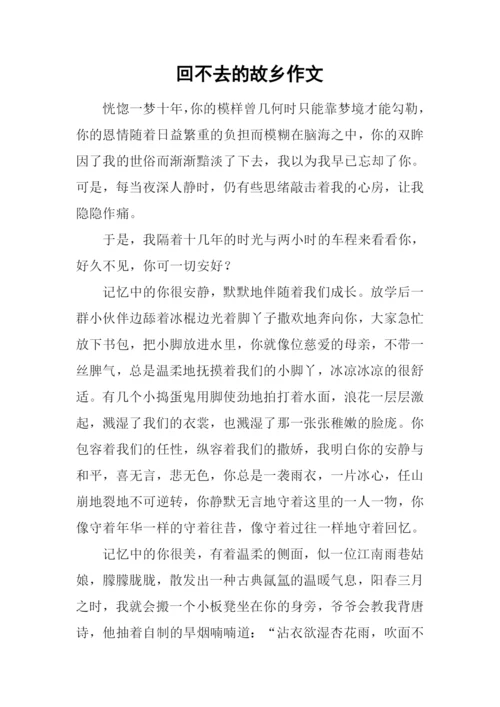 回不去的故乡作文

恍惚一梦十年，你的模样曾几何时只能靠梦境才能勾勒，你的恩情随着日益繁重的负担而模糊在脑海之中，你的双眸因了我的世俗而渐渐黯淡了下去，我以为我早已忘却了你。可是，每当夜深人静时，仍有些思绪敲击着我的心房，让我隐隐作痛。

于是，我隔着十几年的时光与两小时的车程来看看你，好久不见，你可一切安好？

记忆中的你很安静，默默地伴随着我们成长。放学后一群小伙伴边舔着冰棍边光着脚丫子撒欢地奔向你，大家急忙放下书包，把小脚放进水里，你就像位慈爱的母亲，不带一丝脾气，总是温柔地抚摸着我们的小脚丫，冰凉冰凉的很舒适。有几个小捣蛋鬼用脚使劲地拍打着水面，浪花一层层激起，溅湿了我们的衣裳，也溅湿了那一张张稚嫩的脸庞。你包容着我们的任性，纵容着我们的撒娇，我明白你的安静与和平，喜无言，悲无色，你总是一袭雨衣，一片冰心，任山崩地裂地不可逆转，你静默无言地守着这里的一人一物，你像守着年华一样的守着往昔，像守着过往一样地守着回忆。

记忆中的你很美，有着温柔的侧面，似一位江南雨巷姑娘，朦朦胧胧，散发出一种古典氤氲的温暖气息，阳春三月之时，我就会搬一个小板凳坐在你的身旁，爷爷会教我背唐诗，他抽着自制的旱烟喃喃道：“沾衣欲湿杏花雨，吹面不